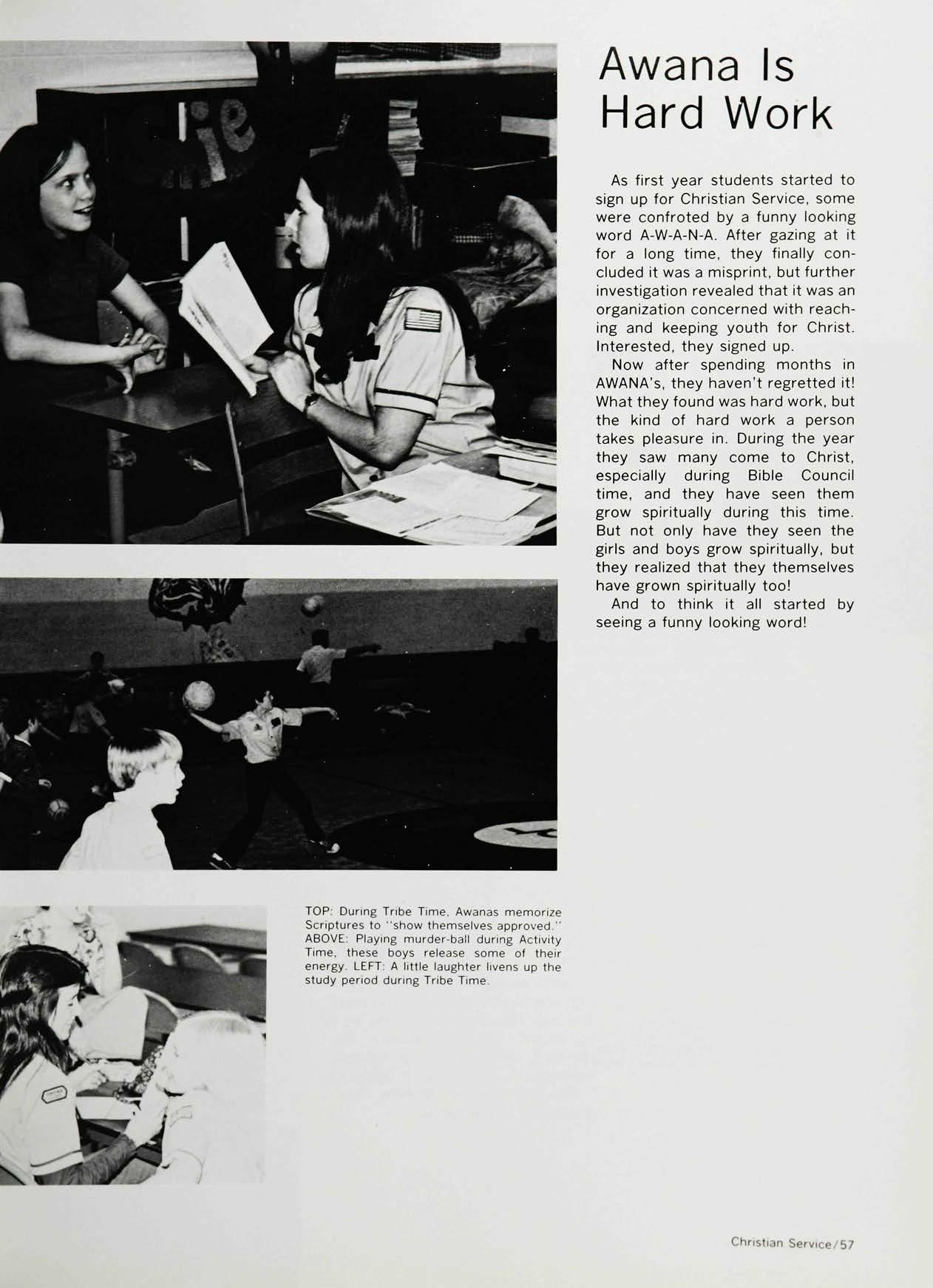 Awana Is Hard Work

As first year students started to sign up for Christian Service, some were confroted by a funny looking word A-W-A-N-A. After gazing at it for a long time, they finally concluded it was a misprint, but further investigation revealed that it was an organization concerned with reaching and keeping youth for Christ. Interested, they signed up.

Now after spending months in AWANA's, they haven't regretted it! What they found was hard work, but the kind of hard work a person takes pleasure in. During the year they saw many come to Christ, especially during Bible Council time, and they have seen them grow spiritually during this time. But not only have they seen the girls and boys grow spiritually, but they realized that they themselves have grown spiritually too!

And to think it all started by seeing a funny looking word!

TOP: During Tribe Time, Awanas memorize Scriptures to "show themselves approved." ABOVE: Playing murder-ball during Activity Time, these boys release some of their energy. LEFT: A little laughter livens up the study period during Tribe Time.

Christian Service/57